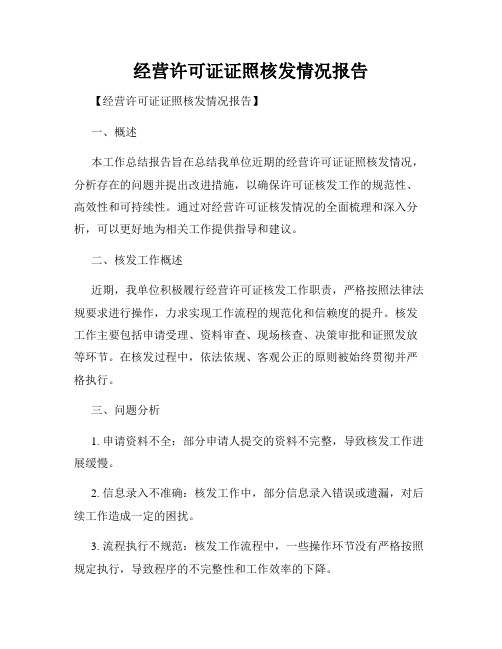 经营许可证证照核发情况报告

【经营许可证证照核发情况报告】

一、概述

本工作总结报告旨在总结我单位近期的经营许可证证照核发情况，分析存在的问题并提出改进措施，以确保许可证核发工作的规范性、高效性和可持续性。通过对经营许可证核发情况的全面梳理和深入分析，可以更好地为相关工作提供指导和建议。

二、核发工作概述

近期，我单位积极履行经营许可证核发工作职责，严格按照法律法规要求进行操作，力求实现工作流程的规范化和信赖度的提升。核发工作主要包括申请受理、资料审查、现场核查、决策审批和证照发放等环节。在核发过程中，依法依规、客观公正的原则被始终贯彻并严格执行。

三、问题分析

1. 申请资料不全：部分申请人提交的资料不完整，导致核发工作进展缓慢。

2. 信息录入不准确：核发工作中，部分信息录入错误或遗漏，对后续工作造成一定的困扰。

3. 流程执行不规范：核发工作流程中，一些操作环节没有严格按照规定执行，导致程序的不完整性和工作效率的下降。